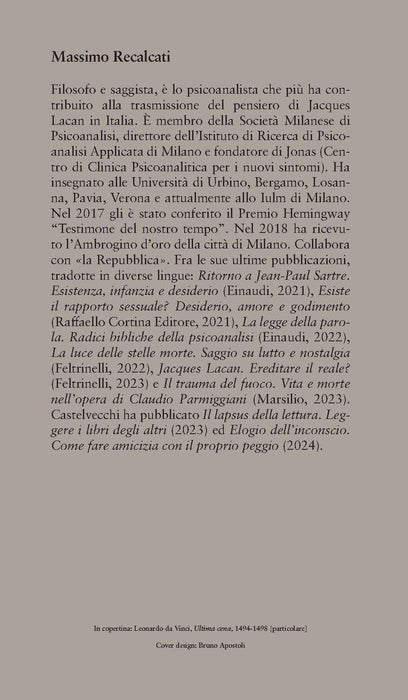 Massimo Recalcati

Filosofo e saggista, è lo psicoanalista che più ha contribuito alla trasmissione del pensiero di Jacques Lacan in Italia. È membro della Società Milanese di Psicoanalisi, direttore dell'Istituto di Ricerca di Psicoanalisi Applicata di Milano e fondatore di Jonas (Centro di Clinica Psicoanalitica per i nuovi sintomi). Ha insegnato alle Università di Urbino, Bergamo, Losanna, Pavia, Verona e attualmente allo Iulm di Milano. Nel 2017 gli è stato conferito il Premio Hemingway "Testimone del nostro tempo". Nel 2018 ha ricevuto l'Ambrogino d'oro della città di Milano. Collabora con «la Repubblica». Fra le sue ultime pubblicazioni, tradotte in diverse lingue: Ritorno a Jean-Paul Sartre. Esistenza, infanzia e desiderio (Einaudi, 2021), Esiste il rapporto sessuale? Desiderio, amore e godimento (Raffaello Cortina Editore, 2021), La legge della parola. Radici bibliche della psicoanalisi (Einaudi, 2022), La luce delle stelle morte. Saggio su lutto e nostalgia (Feltrinelli, 2022), Jacques Lacan. Ereditare il reale? (Feltrinelli, 2023) e Il trauma del fuoco. Vita e morte nell'opera di Claudio Parmiggiani (Marsilio, 2023). Castelvecchi ha pubblicato Il lapsus della lettura. Leggere i libri degli altri (2023) ed Elogio dell'inconscio. Come fare amicizia con il proprio peggio (2024).

In copertina: Leonardo da Vinci, Ultima cena, 1494-1498 [particolare]

Cover design: Bruno Apostoli